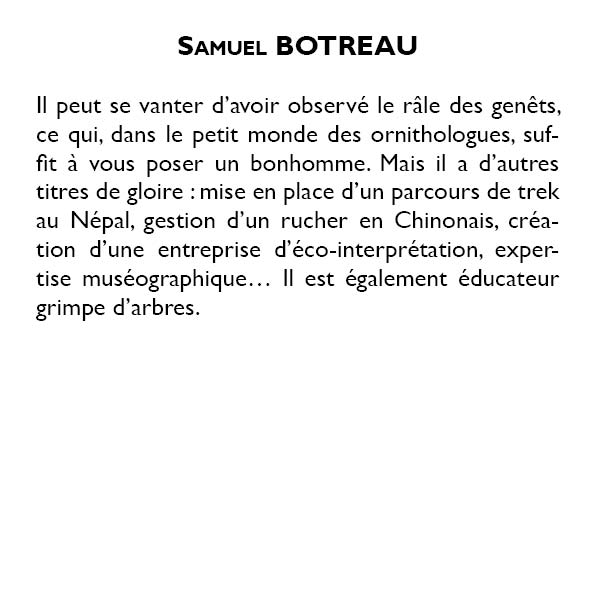 Samuel BOTREAU

Il peut se vanter d’avoir observé le râle des genêts, ce qui, dans le petit monde des ornithologues, suffit à vous poser un bonhomme. Mais il a d’autres titres de gloire : mise en place d’un parcours de trek au Népal, gestion d’un rucher en Chinonais, création d’une entreprise d’éco-interprétation, expertise muséographique… Il est également éducateur grimpe d’arbres.